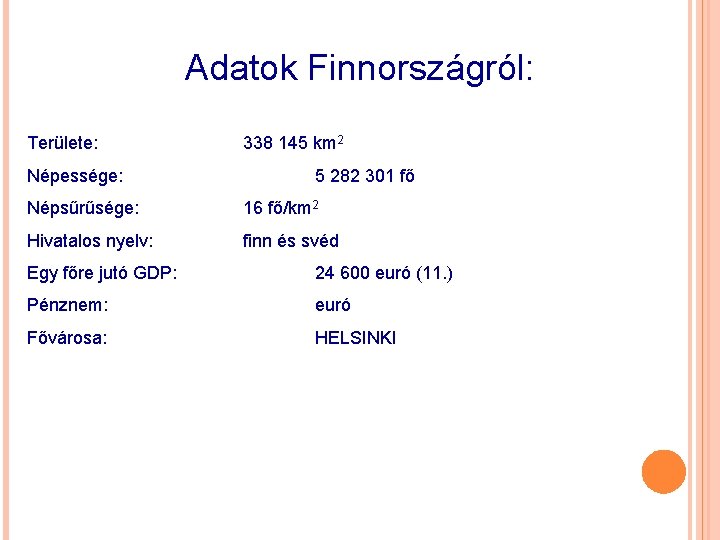 Adatok Finnországról:

Területe: 338 145 km$^2$

Népessége: 5 282 301 fő

Népsűrűsége: 16 fő/km$^2$

Hivatalos nyelv: finn és svéd

Egy főre jutó GDP: 24 600 euró (11.)

Pénznem: euró

Fővárosa: HELSINKI